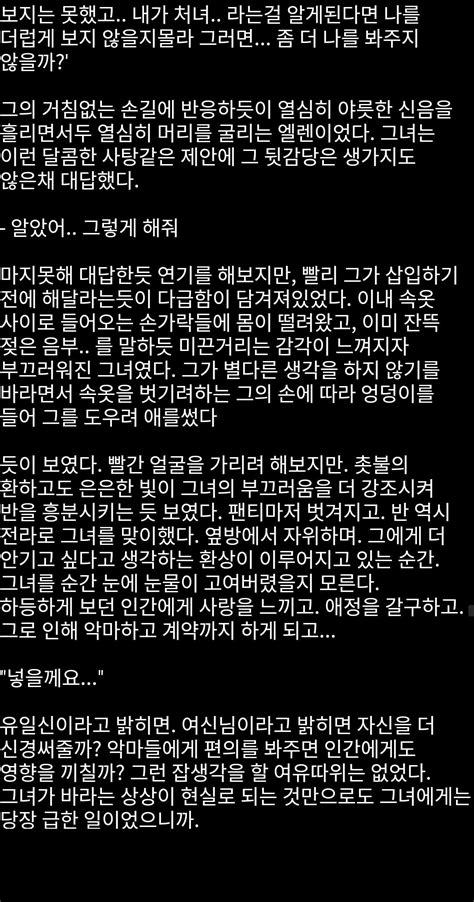 보지는 못했고.. 내가 처녀.. 라는걸 알게된다면 나를 더럽게 보지 않을지몰라 그러면... 좀 더 나를 봐주지 않을까?'

그의 거침없는 손길에 반응하듯이 열심히 야릇한 신음을 흘리면서두 열심히 머리를 굴리는 엘렌이었다. 그녀는 이런 달콤한 사탕같은 제안에 그 뒷감당은 생가지도 않은채 대답했다.

- 알았어.. 그렇게 해줘

마지못해 대답한듯 연기를 해보지만, 빨리 그가 삽입하기 전에 해달라는듯이 다급함이 담겨져있었다. 이내 속옷 사이로 들어오는 손가락들에 몸이 떨려왔고, 이미 잔뜩 젖은 음부.. 를 말하듯 미끈거리는 감각이 느껴지자 부끄러워진 그녀였다. 그가 별다른 생각을 하지 않기를 바라면서 속옷을 벗기려하는 그의 손에 따라 엉덩이를 들어 그를 도우려 애를썼다

듯이 보였다. 빨간 얼굴을 가리려 해보지만. 촛불의 환하고도 은은한 빛이 그녀의 부끄러움을 더 강조시켜 반을 흥분시키는 듯 보였다. 팬티마저 벗겨지고. 반 역시 전라로 그녀를 맞이했다. 옆방에서 자위하며. 그에게 더 안기고 싶다고 생각하는 환상이 이루어지고 있는 순간. 그녀를 순간 눈에 눈물이 고여버렸을지 모른다. 하등하게 보던 인간에게 사랑을 느끼고. 애정을 갈구하고. 그로 인해 악마하고 계약까지 하게 되고...

"넣을께요..."

유일신이라고 밝히면. 여신님이라고 밝히면 자신을 더 신경써줄까? 악마들에게 편의를 봐주면 인간에게도 영향을 끼칠까? 그런 잡생각을 할 여유따위는 없었다. 그녀가 바라는 상상이 현실로 되는 것만으로도 그녀에게는 당장 급한 일이었으니까.